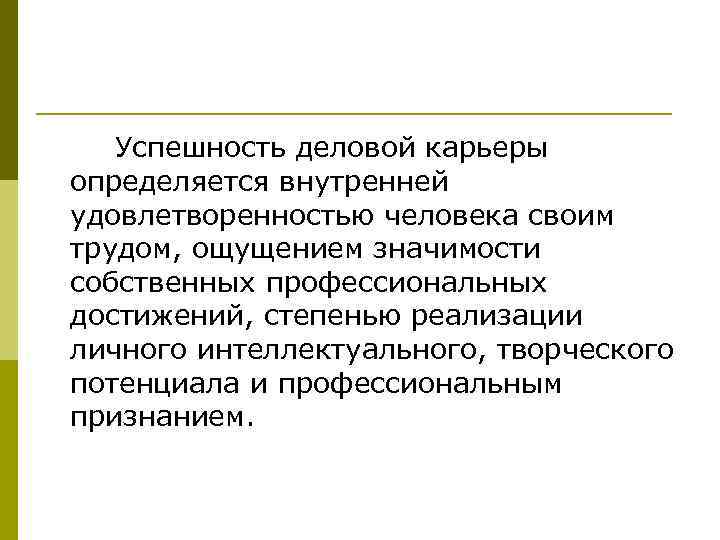 Успешность деловой карьеры определяется внутренней удовлетворенностью человека своим трудом, ощущением значимости собственных профессиональных достижений, степенью реализации личного интеллектуального, творческого потенциала и профессиональным признанием.